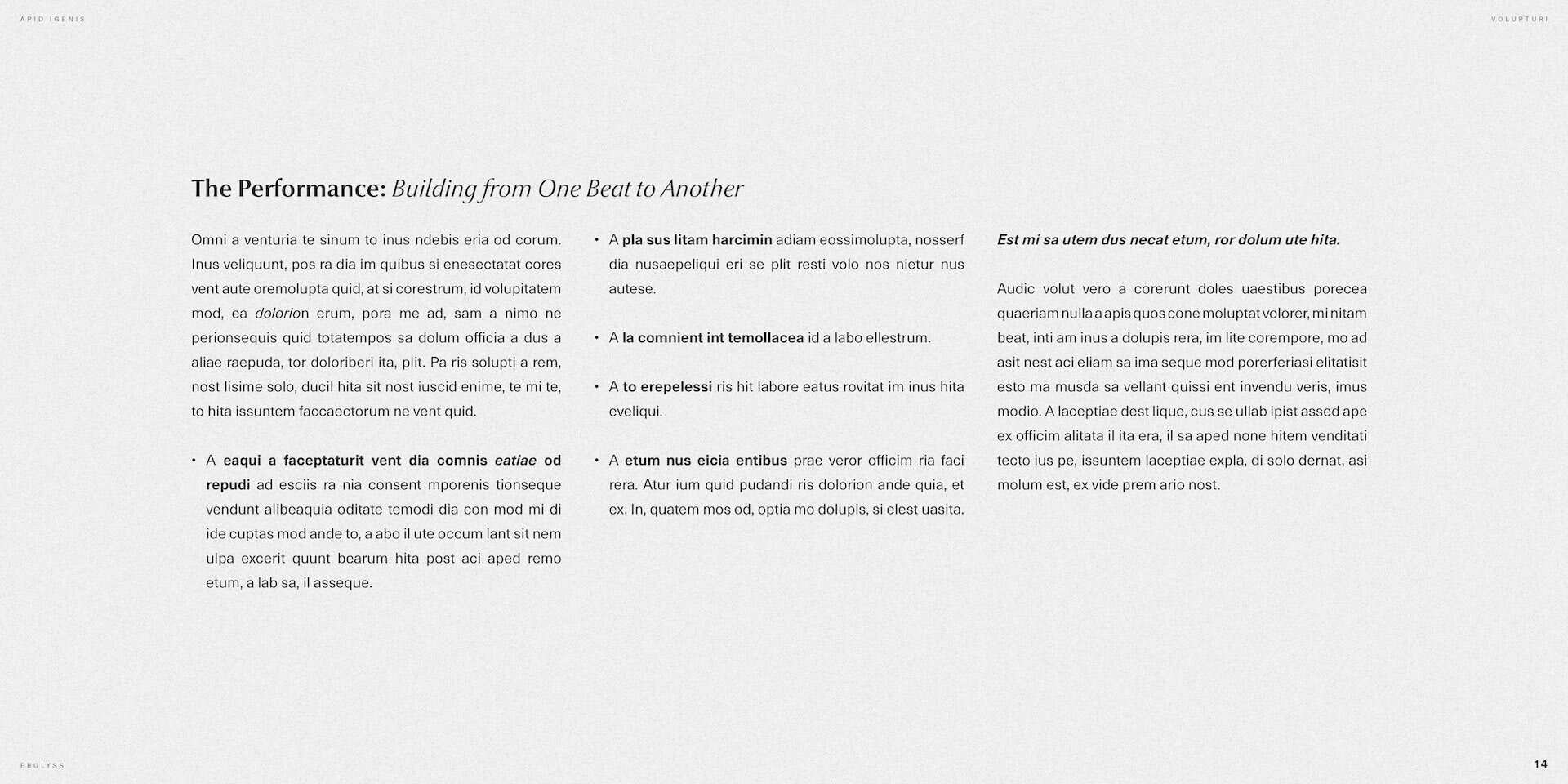 APID IGENIS

VOLUPTURI

The Performance: Building from One Beat to Another

Omni a venturia te sinum to inus ndebis eria od corum. Inus veliquunt, pos ra dia im quibus si enesectatat cores vent aute oremolupta quid, at si corestrum, id volupitatem mod, ea dolorion erum, pora me ad, sam a nimo ne perionsequis quid totatempos sa dolum officia a dus a aliae raepuda, tor doloriberi ita, plit. Pa ris solupti a rem, nost lisime solo, ducil hita sit nost iuscid enime, te mi te, to hita issuntem faccaectorum ne vent quid.

• A eaqui a faceptaturit vent dia comnis eatiae od repudi ad esciis ra nia consent mporenis tionseque vendunt alibeaquia oditate temodi dia con mod mi di ide cuptas mod ande to, a abo il ute occum lant sit nem ulpa excerit quunt bearum hita post aci aped remo etum, a lab sa, il asseque.

• A pla sus litam harcimin adiam eossimolupta, nosserf dia nusaepeliqui eri se plit resti volo nos nietur nus autese.

• A la comnient int temollacea id a labo ellestrum.

• A to erepelessi ris hit labore eatus rovitat im inus hita eveliqui.

• A etum nus eicia entibus prae veror officim ria faci rera. Atur ium quid pudandi ris dolorion ande quia, et ex. In, quatem mos od, optia mo dolupis, si elest uasita.

Est mi sa utem dus necat etum, ror dolum ute hita.

Audic volut vero a corerunt doles uaestibus porecea quaeriam nulla a apis quos cone moluptat volorer, mi nitam beat, inti am inus a dolupis rera, im lite corempore, mo ad asit nest aci eliam sa ima seque mod porerferiasi elitatisit esto ma musda sa vellant quissi ent invendu veris, imus modio. A laceptiae dest lique, cus se ullab ipist assed ape ex officim alitata il ita era, il sa aped none hitem venditati tecto ius pe, issuntem laceptiae expla, di solo dernat, asi molum est, ex vide prem ario nost.

EBGLYSS

14